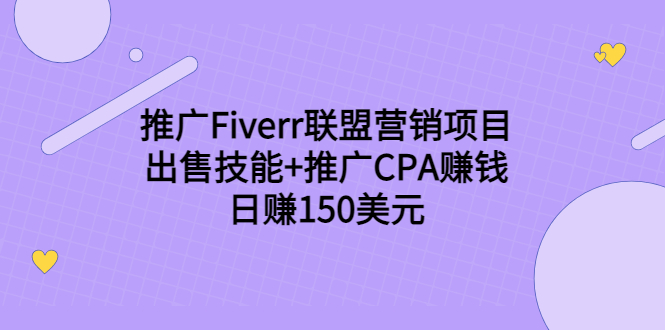 推广Fiverr联盟营销项目
出售技能+推广CPA赚钱
日赚150美元